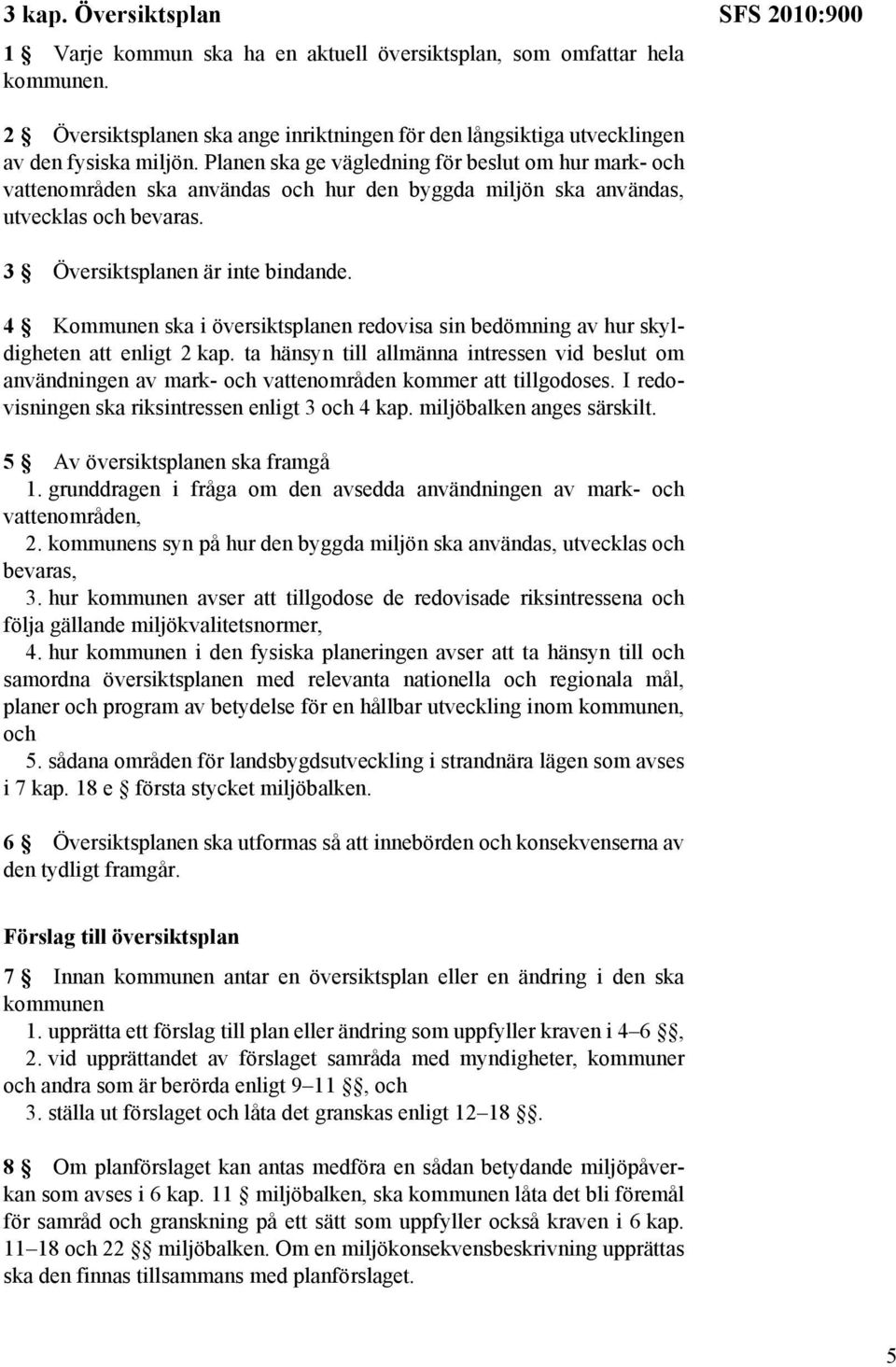 3 kap. Översiktsplan

SFS 2010:900

1 § Varje kommun ska ha en aktuell översiktsplan, som omfattar hela kommunen.

2 § Översiktsplanen ska ange inriktningen för den långsiktiga utvecklingen av den fysiska miljön. Planen ska ge vägledning för beslut om hur mark- och vattenområden ska användas och hur den byggda miljön ska användas, utvecklas och bevaras.

3 § Översiktsplanen är inte bindande.

4 § Kommunen ska i översiktsplanen redovisa sin bedömning av hur skyldigheten att enligt 2 kap. ta hänsyn till allmänna intressen vid beslut om användningen av mark- och vattenområden kommer att tillgodoses. I redovisningen ska riksintressen enligt 3 och 4 kap. miljöbalken anges särskilt.

5 § Av översiktsplanen ska framgå
1. grunddragen i fråga om den avsedda användningen av mark- och vattenområden,
2. kommunens syn på hur den byggda miljön ska användas, utvecklas och bevaras,
3. hur kommunen avser att tillgodose de redovisade riksintressena och följa gällande miljökvalitetsnormer,
4. hur kommunen i den fysiska planeringen avser att ta hänsyn till och samordna översiktsplanen med relevanta nationella och regionala mål, planer och program av betydelse för en hållbar utveckling inom kommunen, och
5. sådana områden för landsbygdsutveckling i strandnära lägen som avses i 7 kap. 18 e § första stycket miljöbalken.

6 § Översiktsplanen ska utformas så att innebörden och konsekvenserna av den tydligt framgår.

Förslag till översiktsplan

7 § Innan kommunen antar en översiktsplan eller en ändring i den ska kommunen
1. upprätta ett förslag till plan eller ändring som uppfyller kraven i 4–6 §§,
2. vid upprättandet av förslaget samråda med myndigheter, kommuner och andra som är berörda enligt 9–11 §§, och
3. ställa ut förslaget och låta det granskas enligt 12–18 §§.

8 § Om planförslaget kan antas medföra en sådan betydande miljöpåverkan som avses i 6 kap. 11 § miljöbalken, ska kommunen låta det bli föremål för samråd och granskning på ett sätt som uppfyller också kraven i 6 kap. 11–18 och 22 §§ miljöbalken. Om en miljökonsekvensbeskrivning upprättas ska den finnas tillsammans med planförslaget.

5